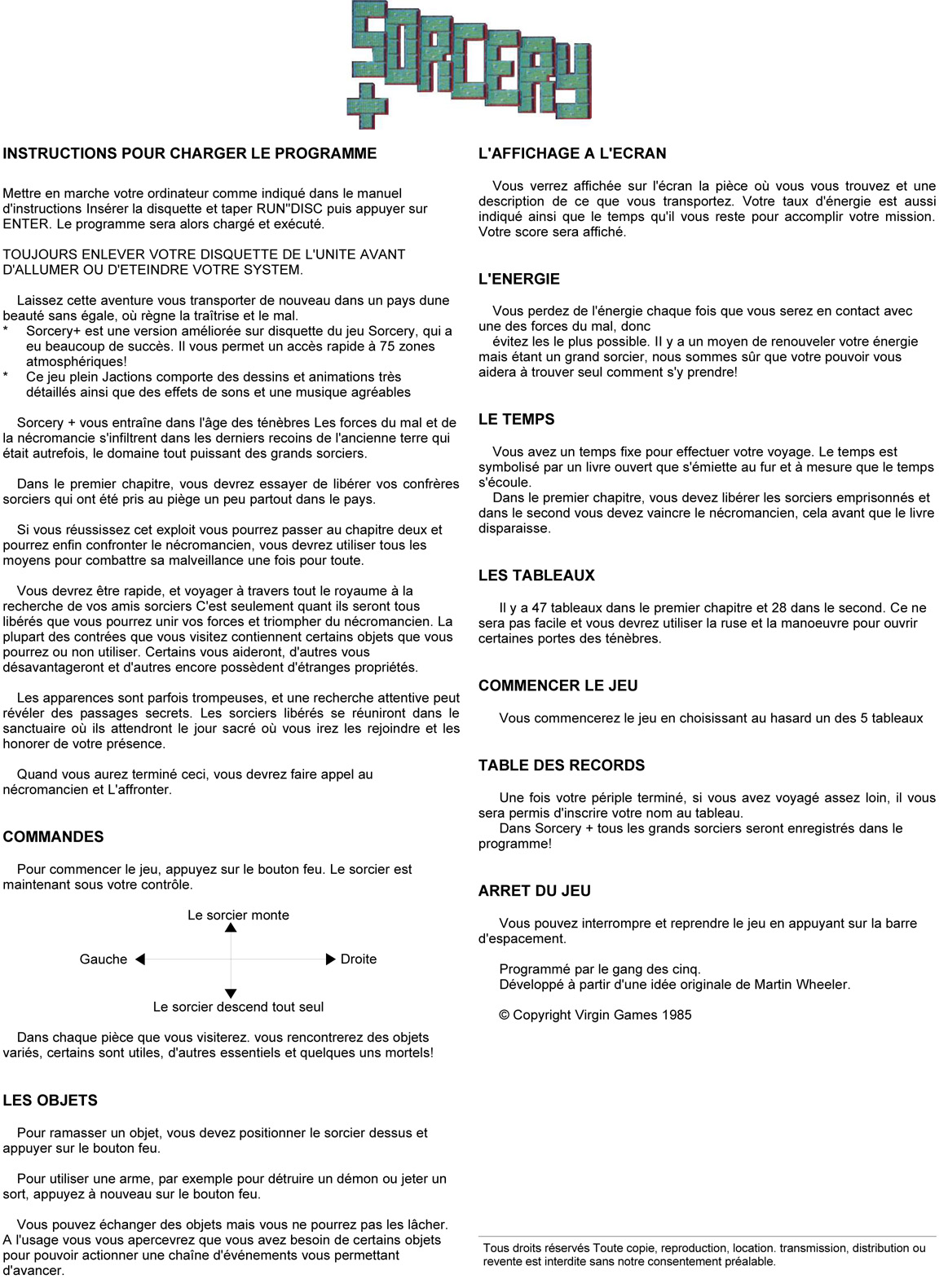 SORCERY +

INSTRUCTIONS POUR CHARGER LE PROGRAMME

Mettre en marche votre ordinateur comme indiqué dans le manuel d'instructions Insérer la disquette et taper RUN"DISC puis appuyer sur ENTER. Le programme sera alors chargé et exécuté.

TOUJOURS ENLEVER VOTRE DISQUETTE DE L'UNITE AVANT D'ALLUMER OU D'ETEINDRE VOTRE SYSTEM.

Laissez cette aventure vous transporter de nouveau dans un pays dune beauté sans égale, où règne la traîtrise et le mal.
* Sorcery+ est une version améliorée sur disquette du jeu Sorcery, qui a eu beaucoup de succès. Il vous permet un accès rapide à 75 zones atmosphériques!
* Ce jeu plein Jactions comporte des dessins et animations très détaillés ainsi que des effets de sons et une musique agréables

Sorcery + vous entraîne dans l'âge des ténèbres Les forces du mal et de la nécromancie s'infiltrent dans les derniers recoins de l'ancienne terre qui était autrefois, le domaine tout puissant des grands sorciers.

Dans le premier chapitre, vous devrez essayer de libérer vos confrères sorciers qui ont été pris au piège un peu partout dans le pays.

Si vous réussissez cet exploit vous pourrez passer au chapitre deux et pourrez enfin confronter le nécromancien, vous devrez utiliser tous les moyens pour combattre sa malveillance une fois pour toute.

Vous devrez être rapide, et voyager à travers tout le royaume à la recherche de vos amis sorciers C'est seulement quant ils seront tous libérés que vous pourrez unir vos forces et triompher du nécromancien. La plupart des contrées que vous visitez contiennent certains objets que vous pourrez ou non utiliser. Certains vous aideront, d'autres vous désavantageront et d'autres encore possèdent d'étranges propriétés.

Les apparences sont parfois trompeuses, et une recherche attentive peut révéler des passages secrets. Les sorciers libérés se réuniront dans le sanctuaire où ils attendront le jour sacré où vous irez les rejoindre et les honorer de votre présence.

Quand vous aurez terminé ceci, vous devrez faire appel au nécromancien et L'affronter.

COMMANDES

Pour commencer le jeu, appuyez sur le bouton feu. Le sorcier est maintenant sous votre contrôle.

Le sorcier monte
Gauche
Droite
Le sorcier descend tout seul

Dans chaque pièce que vous visiterez. vous rencontrerez des objets variés, certains sont utiles, d'autres essentiels et quelques uns mortels!

LES OBJETS

Pour ramasser un objet, vous devez positionner le sorcier dessus et appuyer sur le bouton feu.

Pour utiliser une arme, par exemple pour détruire un démon ou jeter un sort, appuyez à nouveau sur le bouton feu.

Vous pouvez échanger des objets mais vous ne pourrez pas les lâcher. A l'usage vous vous apercevrez que vous avez besoin de certains objets pour pouvoir actionner une chaîne d'événements vous permettant d'avancer.

L'AFFICHAGE A L'ECRAN

Vous verrez affichée sur l'écran la pièce où vous vous trouvez et une description de ce que vous transportez. Votre taux d'énergie est aussi indiqué ainsi que le temps qu'il vous reste pour accomplir votre mission. Votre score sera affiché.

L'ENERGIE

Vous perdez de l'énergie chaque fois que vous serez en contact avec une des forces du mal, donc
évitez les le plus possible. Il y a un moyen de renouveler votre énergie mais étant un grand sorcier, nous sommes sûr que votre pouvoir vous aidera à trouver seul comment s'y prendre!

LE TEMPS

Vous avez un temps fixe pour effectuer votre voyage. Le temps est symbolisé par un livre ouvert que s'émiette au fur et à mesure que le temps s'écoule.
Dans le premier chapitre, vous devez libérer les sorciers emprisonnés et dans le second vous devez vaincre le nécromancien, cela avant que le livre disparaisse.

LES TABLEAUX

Il y a 47 tableaux dans le premier chapitre et 28 dans le second. Ce ne sera pas facile et vous devrez utiliser la ruse et la manoeuvre pour ouvrir certaines portes des ténèbres.

COMMENCER LE JEU

Vous commencerez le jeu en choisissant au hasard un des 5 tableaux

TABLE DES RECORDS

Une fois votre périple terminé, si vous avez voyagé assez loin, il vous sera permis d'inscrire votre nom au tableau.
Dans Sorcery + tous les grands sorciers seront enregistrés dans le programme!

ARRET DU JEU

Vous pouvez interrompre et reprendre le jeu en appuyant sur la barre d'espacement.

Programmé par le gang des cinq.
Développé à partir d'une idée originale de Martin Wheeler.

© Copyright Virgin Games 1985

Tous droits réservés Toute copie, reproduction, location. transmission, distribution ou revente est interdite sans notre consentement préalable.